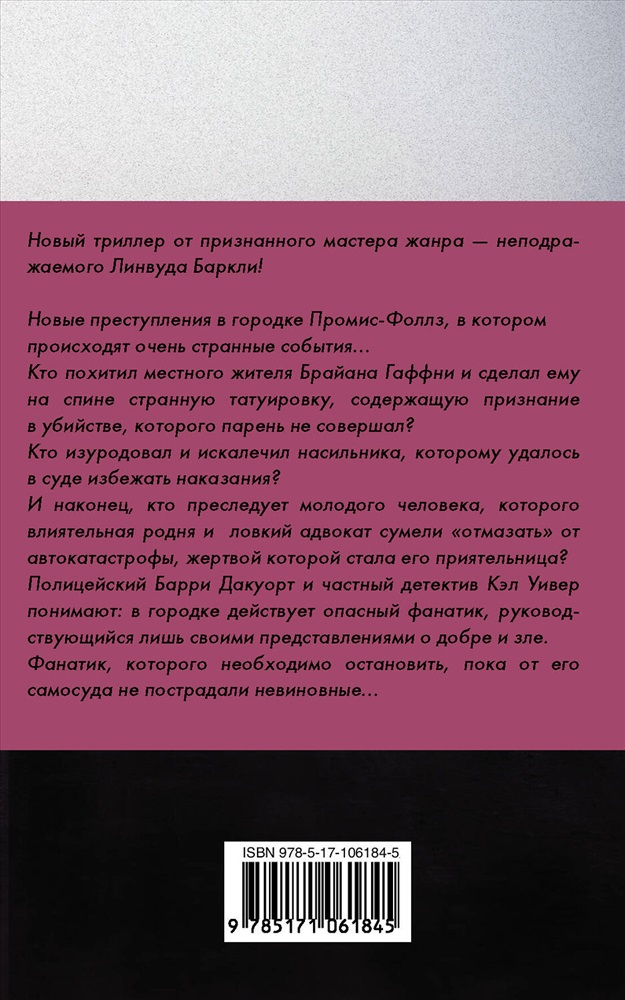 Новый триллер от признанного мастера жанра — неподражаемого Линвуда Баркли!

Новые преступления в городке Промис-Фоллз, в котором происходят очень странные события...
Кто похитил местного жителя Брайана Гаффни и сделал ему на спине странную татуировку, содержащую признание в убийстве, которого парень не совершал?
Кто изуродовал и искалечил насильника, которому удалось в суде избежать наказания?
И наконец, кто преследует молодого человека, которого влиятельная родня и ловкий адвокат сумели «отмазать» от автокатастрофы, жертвой которой стала его приятельница?
Полицейский Барри Дакуорт и частный детектив Кэл Уивер понимают: в городке действует опасный фанатик, руководствующийся лишь своими представлениями о добре и зле.
Фанатик, которого необходимо остановить, пока от его самосуда не пострадали невиновные...

ISBN 978-5-17-106184-5

9 785171 061845